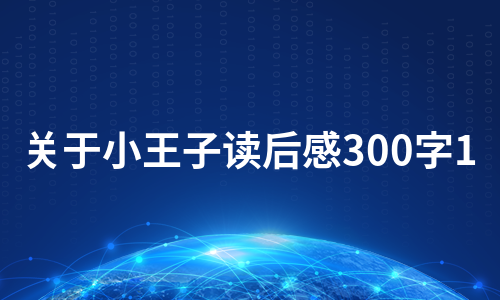 关于小王子读后感300字1